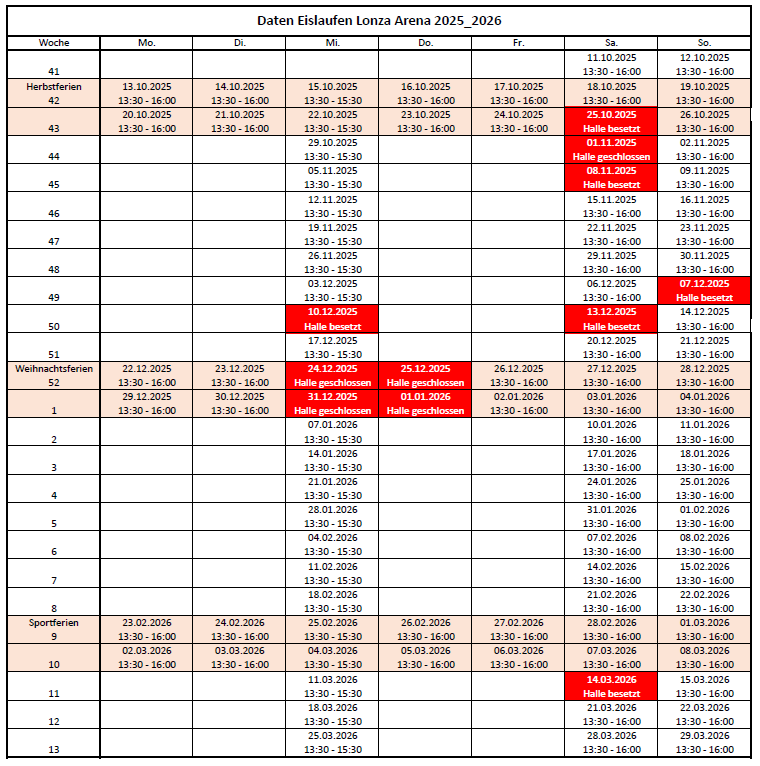 Daten Eislaufen Lonza Arena 2025_2026

| Woche | Mo. | Di. | Mi. | Do. | Fr. | Sa. | So. |
|---|---|---|---|---|---|---|---|
| 41 | | | | | | 11.10.2025 13:30 - 16:00 | 12.10.2025 13:30 - 16:00 |
| Herbstferien 42 | 13.10.2025 13:30 - 16:00 | 14.10.2025 13:30 - 16:00 | 15.10.2025 13:30 - 15:30 | 16.10.2025 13:30 - 16:00 | 17.10.2025 13:30 - 16:00 | 18.10.2025 13:30 - 16:00 | 19.10.2025 13:30 - 16:00 |
| 43 | 20.10.2025 13:30 - 16:00 | 21.10.2025 13:30 - 16:00 | 22.10.2025 13:30 - 15:30 | 23.10.2025 13:30 - 16:00 | 24.10.2025 13:30 - 16:00 | 25.10.2025 Halle besetzt | 26.10.2025 13:30 - 16:00 |
| 44 | | | 29.10.2025 13:30 - 15:30 | | | 01.11.2025 Halle geschlossen | 02.11.2025 13:30 - 16:00 |
| 45 | | | 05.11.2025 13:30 - 15:30 | | | 08.11.2025 Halle besetzt | 09.11.2025 13:30 - 16:00 |
| 46 | | | 12.11.2025 13:30 - 15:30 | | | 15.11.2025 13:30 - 16:00 | 16.11.2025 13:30 - 16:00 |
| 47 | | | 19.11.2025 13:30 - 15:30 | | | 22.11.2025 13:30 - 16:00 | 23.11.2025 13:30 - 16:00 |
| 48 | | | 26.11.2025 13:30 - 15:30 | | | 29.11.2025 13:30 - 16:00 | 30.11.2025 13:30 - 16:00 |
| 49 | | | 03.12.2025 13:30 - 15:30 | | | 06.12.2025 13:30 - 16:00 | 07.12.2025 Halle besetzt |
| 50 | | | 10.12.2025 Halle besetzt | | | 13.12.2025 Halle besetzt | 14.12.2025 13:30 - 16:00 |
| 51 | | | 17.12.2025 13:30 - 15:30 | | | 20.12.2025 13:30 - 16:00 | 21.12.2025 13:30 - 16:00 |
| Weihnachtsferien 52 | 22.12.2025 13:30 - 16:00 | 23.12.2025 13:30 - 16:00 | 24.12.2025 Halle geschlossen | 25.12.2025 Halle geschlossen | 26.12.2025 13:30 - 16:00 | 27.12.2025 13:30 - 16:00 | 28.12.2025 13:30 - 16:00 |
| 1 | 29.12.2025 13:30 - 16:00 | 30.12.2025 13:30 - 16:00 | 31.12.2025 Halle geschlossen | 01.01.2026 Halle geschlossen | 02.01.2026 13:30 - 16:00 | 03.01.2026 13:30 - 16:00 | 04.01.2026 13:30 - 16:00 |
| 2 | | | 07.01.2026 13:30 - 15:30 | | | 10.01.2026 13:30 - 16:00 | 11.01.2026 13:30 - 16:00 |
| 3 | | | 14.01.2026 13:30 - 15:30 | | | 17.01.2026 13:30 - 16:00 | 18.01.2026 13:30 - 16:00 |
| 4 | | | 21.01.2026 13:30 - 15:30 | | | 24.01.2026 13:30 - 16:00 | 25.01.2026 13:30 - 16:00 |
| 5 | | | 28.01.2026 13:30 - 15:30 | | | 31.01.2026 13:30 - 16:00 | 01.02.2026 13:30 - 16:00 |
| 6 | | | 04.02.2026 13:30 - 15:30 | | | 07.02.2026 13:30 - 16:00 | 08.02.2026 13:30 - 16:00 |
| 7 | | | 11.02.2026 13:30 - 15:30 | | | 14.02.2026 13:30 - 16:00 | 15.02.2026 13:30 - 16:00 |
| 8 | | | 18.02.2026 13:30 - 15:30 | | | 21.02.2026 13:30 - 16:00 | 22.02.2026 13:30 - 16:00 |
| Sportferien 9 | 23.02.2026 13:30 - 16:00 | 24.02.2026 13:30 - 16:00 | 25.02.2026 13:30 - 15:30 | 26.02.2026 13:30 - 16:00 | 27.02.2026 13:30 - 16:00 | 28.02.2026 13:30 - 16:00 | 01.03.2026 13:30 - 16:00 |
| 10 | 02.03.2026 13:30 - 16:00 | 03.03.2026 13:30 - 16:00 | 04.03.2026 13:30 - 15:30 | 05.03.2026 13:30 - 16:00 | 06.03.2026 13:30 - 16:00 | 07.03.2026 13:30 - 16:00 | 08.03.2026 13:30 - 16:00 |
| 11 | | | 11.03.2026 13:30 - 15:30 | | | 14.03.2026 Halle besetzt | 15.03.2026 13:30 - 16:00 |
| 12 | | | 18.03.2026 13:30 - 15:30 | | | 21.03.2026 13:30 - 16:00 | 22.03.2026 13:30 - 16:00 |
| 13 | | | 25.03.2026 13:30 - 15:30 | | | 28.03.2026 13:30 - 16:00 | 29.03.2026 13:30 - 16:00 |